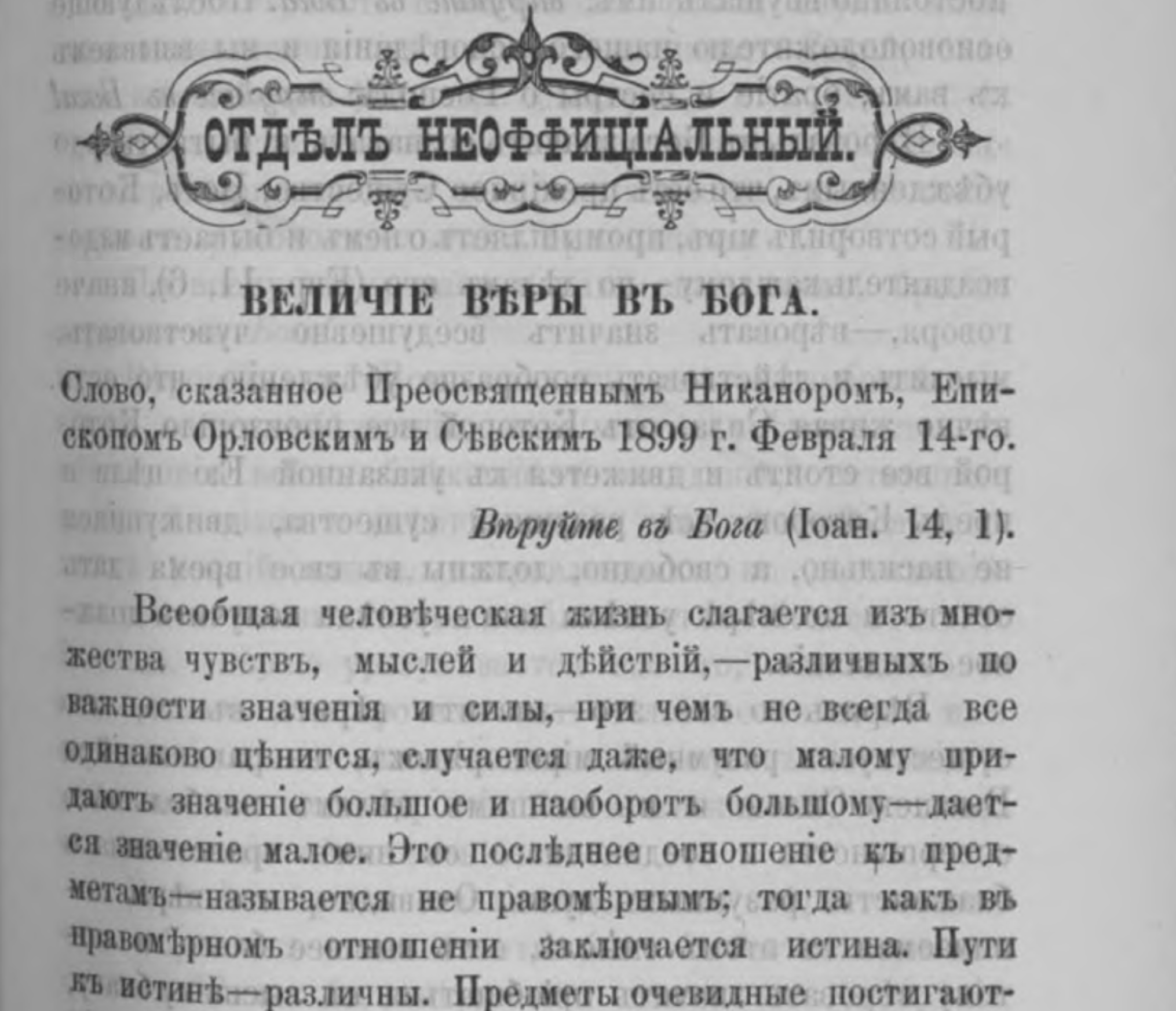 ОТДѢЛЪ НЕОФФИЦІАЛЬНЫЙ.

ВЕЛИЧІЕ ВѢРЫ ВЪ БОГА.

Слово, сказанное Преосвященнымъ Никаноромъ, Епископомъ Орловскимъ и Сѣвскимъ 1899 г. Февраля 14-го.

Вѣруйте въ Бога (Іоан. 14, 1).

Всеобщая человѣческая жизнь слагается изъ множества чувствъ, мыслей и дѣйствій,—различныхъ по важности значенія и силы, при чемъ не всегда все одинаково цѣнится, случается даже, что малому придаютъ значеніе большое и наоборотъ большому—дается значеніе малое. Это послѣднее отношеніе къ предметамъ—называется не правомѣрнымъ; тогда какъ въ правомѣрномъ отношеніи заключается истина. Пути къ истинѣ—различны. Предметы очевидные постигают-